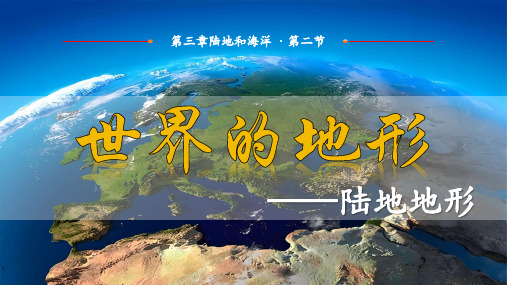 第三章陆地和海洋 · 第二节

世界的地形

——陆地地形